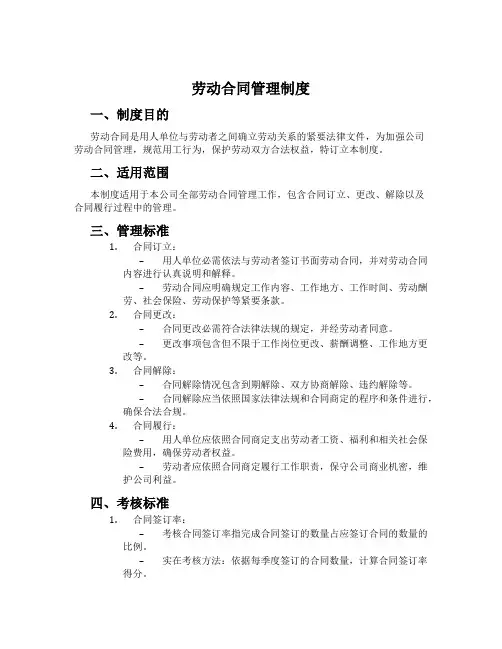 劳动合同管理制度

一、制度目的

劳动合同是用人单位与劳动者之间确立劳动关系的紧要法律文件，为加强公司劳动合同管理，规范用工行为，保护劳动双方合法权益，特订立本制度。

二、适用范围

本制度适用于本公司全部劳动合同管理工作，包含合同订立、更改、解除以及合同履行过程中的管理。

三、管理标准

1. 合同订立：

– 用人单位必需依法与劳动者签订书面劳动合同，并对劳动合同内容进行认真说明和解释。

– 劳动合同应明确规定工作内容、工作地方、工作时间、劳动酬劳、社会保险、劳动保护等紧要条款。

2. 合同更改：

– 合同更改必需符合法律法规的规定，并经劳动者同意。

– 更改事项包含但不限于工作岗位更改、薪酬调整、工作地方更改等。

3. 合同解除：

– 合同解除情况包含到期解除、双方协商解除、违约解除等。

– 合同解除应当依照国家法律法规和合同商定的程序和条件进行，确保合法合规。

4. 合同履行：

– 用人单位应依照合同商定支出劳动者工资、福利和相关社会保险费用，确保劳动者权益。

– 劳动者应依照合同商定履行工作职责，保守公司商业机密，维护公司利益。

四、考核标准

1. 合同签订率：

– 考核合同签订率指完成合同签订的数量占应签订合同的数量的比例。

– 实在考核方法：依据每季度签订的合同数量，计算合同签订率得分。